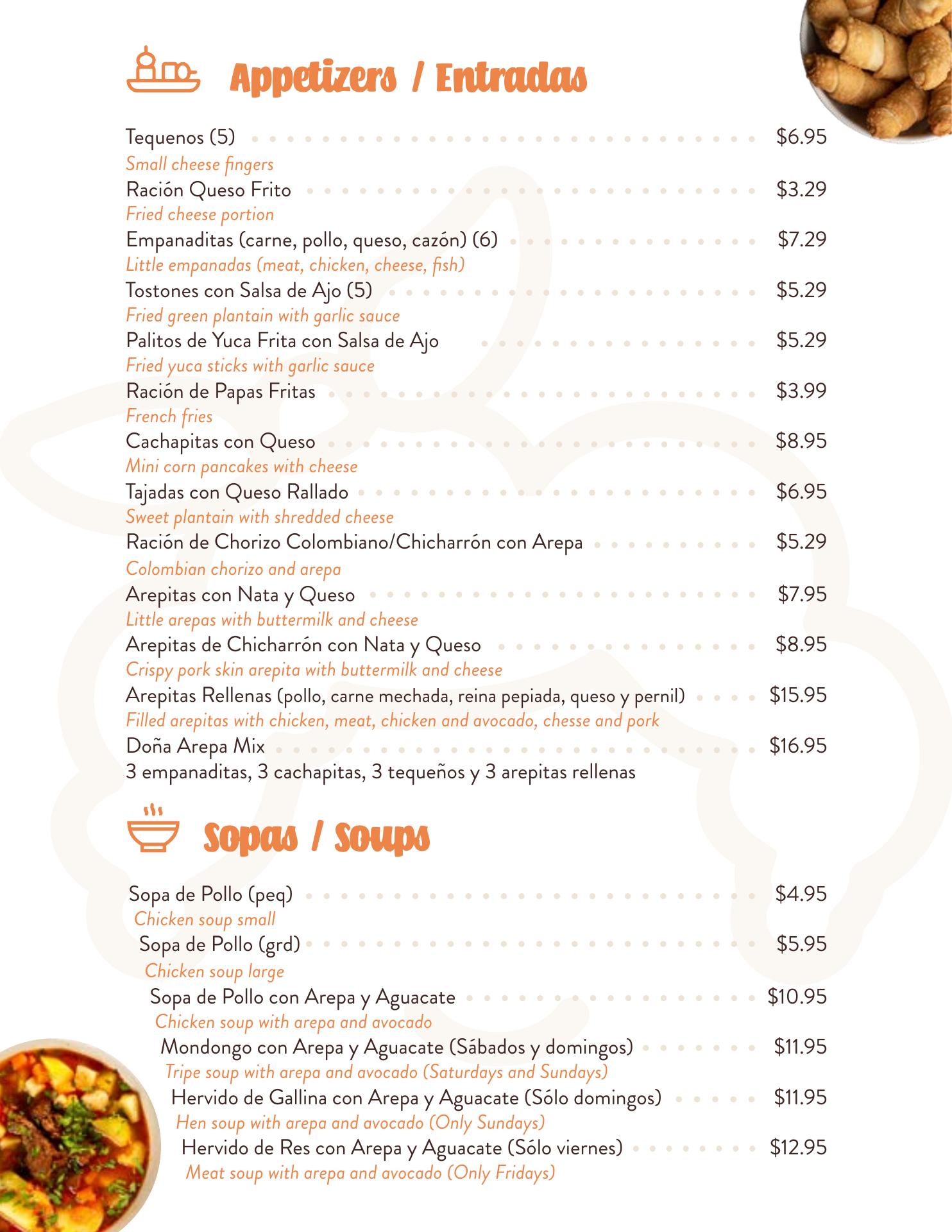 Appetizers / Entradas

Tequenos (5) $6.95
Small cheese fingers
Ración Queso Frito $3.29
Fried cheese portion
Empanaditas (carne, pollo, queso, cazón) (6) $7.29
Little empanadas (meat, chicken, cheese, fish)
Tostones con Salsa de Ajo (5) $5.29
Fried green plantain with garlic sauce
Palitos de Yuca Frita con Salsa de Ajo $5.29
Fried yuca sticks with garlic sauce
Ración de Papas Fritas $3.99
French fries
Cachapitas con Queso $8.95
Mini corn pancakes with cheese
Tajadas con Queso Rallado $6.95
Sweet plantain with shredded cheese
Ración de Chorizo Colombiano/Chicharrón con Arepa $5.29
Colombian chorizo and arepa
Arepitas con Nata y Queso $7.95
Little arepas with buttermilk and cheese
Arepitas de Chicharrón con Nata y Queso $8.95
Crispy pork skin arepita with buttermilk and cheese
Arepitas Rellenas (pollo, carne mechada, reina pepiada, queso y pernil) $15.95
Filled arepitas with chicken, meat, chicken and avocado, chesse and pork
Doña Arepa Mix $16.95
3 empanaditas, 3 cachapitas, 3 tequeños y 3 arepitas rellenas

Sopas / Soups

Sopa de Pollo (peq) $4.95
Chicken soup small
Sopa de Pollo (grd) $5.95
Chicken soup large
Sopa de Pollo con Arepa y Aguacate $10.95
Chicken soup with arepa and avocado
Mondongo con Arepa y Aguacate (Sábados y domingos) $11.95
Tripe soup with arepa and avocado (Saturdays and Sundays)
Hervido de Gallina con Arepa y Aguacate (Sólo domingos) $11.95
Hen soup with arepa and avocado (Only Sundays)
Hervido de Res con Arepa y Aguacate (Sólo viernes) $12.95
Meat soup with arepa and avocado (Only Fridays)